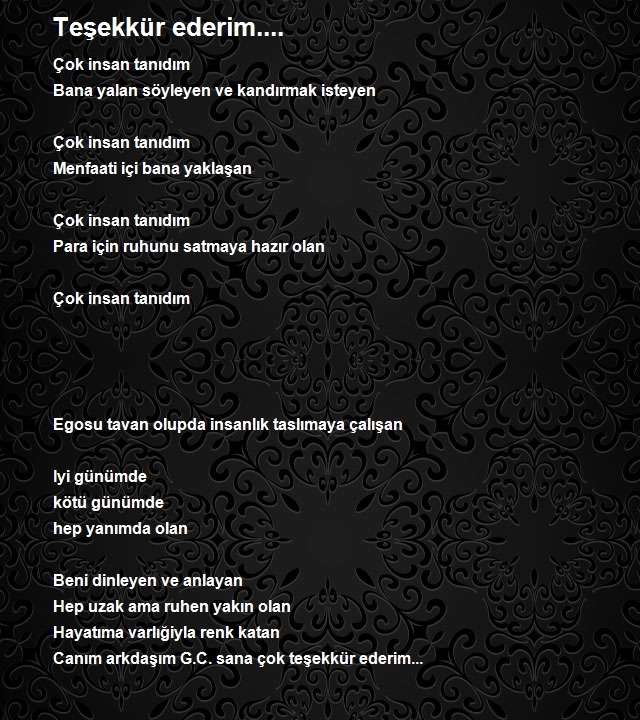 Teşekkür ederim....

Çok insan tanıdım
Bana yalan söyleyen ve kandırmak isteyen

Çok insan tanıdım
Menfaati içi bana yaklaşan

Çok insan tanıdım
Para için ruhunu satmaya hazır olan

Çok insan tanıdım

Egosu tavan olupda insanlık taslımaya çalışan

Iyi günümde
kötü günümde
hep yanımda olan

Beni dinleyen ve anlayan
Hep uzak ama ruhen yakın olan
Hayatıma varlığıyla renk katan
Canım arkdaşım G.C. sana çok teşekkür ederim...